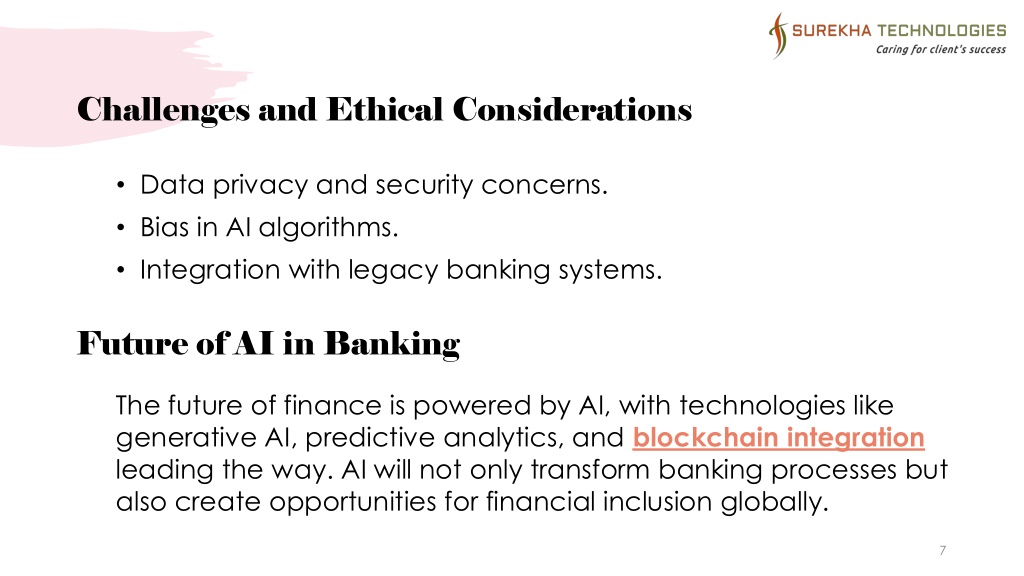 SUREKHA TECHNOLOGIES
Caring for client's success

Challenges and Ethical Considerations

• Data privacy and security concerns.
• Bias in AI algorithms.
• Integration with legacy banking systems.

Future of AI in Banking

The future of finance is powered by AI, with technologies like generative AI, predictive analytics, and blockchain integration leading the way. AI will not only transform banking processes but also create opportunities for financial inclusion globally.

7